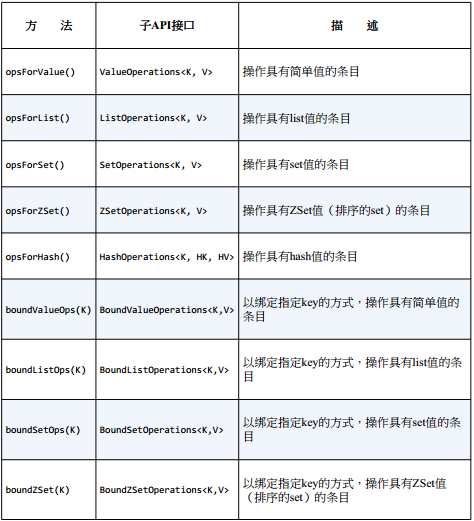 | 方　法 | 子API接口 | 描　述 |
|---|---|---|
| opsForValue() | ValueOperations<K, V> | 操作具有简单值的条目 |
| opsForList() | ListOperations<K, V> | 操作具有list值的条目 |
| opsForSet() | SetOperations<K, V> | 操作具有set值的条目 |
| opsForZSet() | ZSetOperations<K, V> | 操作具有ZSet值（排序的set）的条目 |
| opsForHash() | HashOperations<K, HK, HV> | 操作具有hash值的条目 |
| boundValueOps(K) | BoundValueOperations<K,V> | 以绑定指定key的方式，操作具有简单值的条目 |
| boundListOps(K) | BoundListOperations<K,V> | 以绑定指定key的方式，操作具有list值的条目 |
| boundSetOps(K) | BoundSetOperations<K,V> | 以绑定指定key的方式，操作具有set值的条目 |
| boundZSet(K) | BoundZSetOperations<K,V> | 以绑定指定key的方式，操作具有ZSet值（排序的set）的条目 |